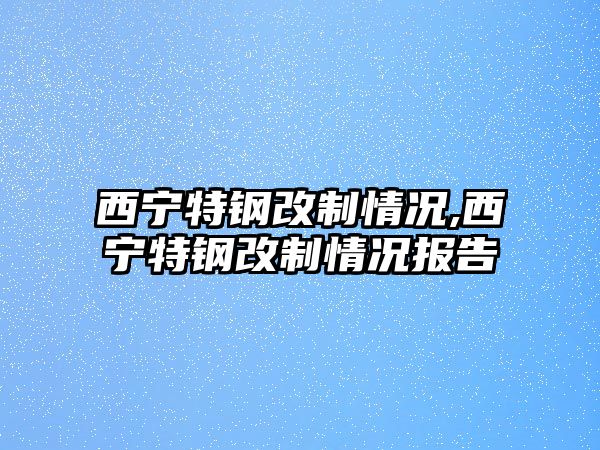 西宁特钢改制情况,西宁特钢改制情况报告